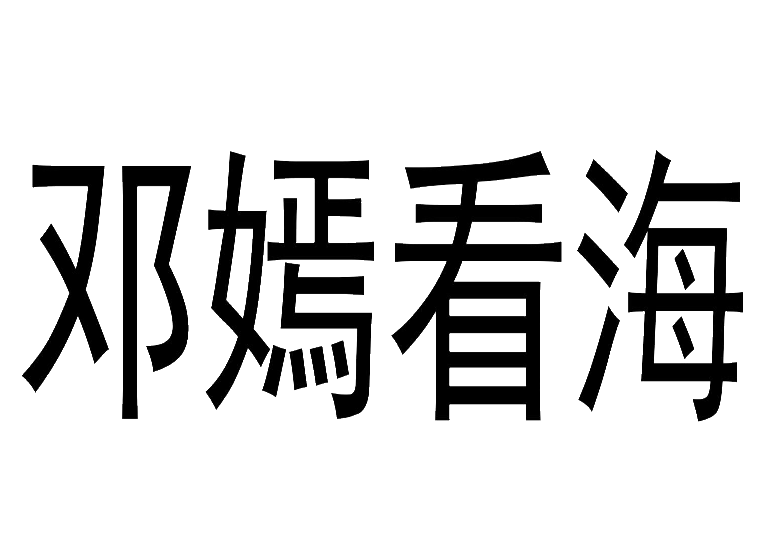 邓嫣看海